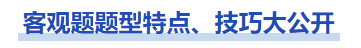 客观题题型特点、技巧大公开